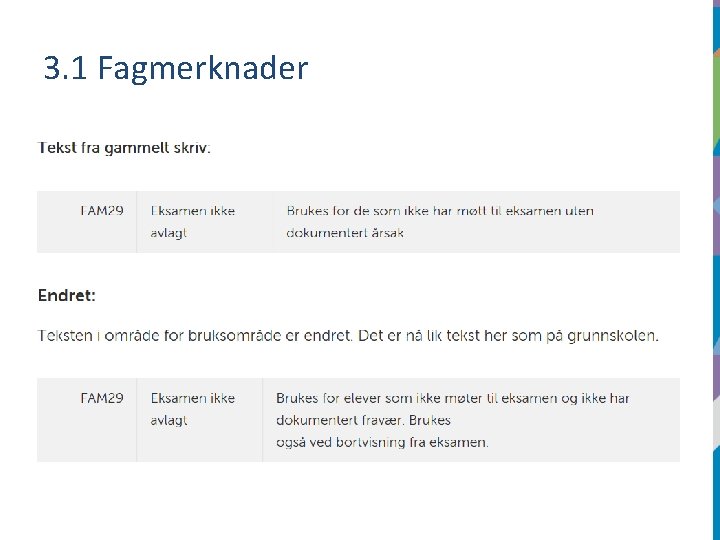 3.1 Fagmerknader

Tekst fra gammelt skriv:

| FAM29 | Eksamen ikke avlagt | Brukes for de som ikke har møtt til eksamen uten dokumentert årsak |
|---|---|---|

Endret:

Teksten i område for bruksområde er endret. Det er nå lik tekst her som på grunnskolen.

| FAM29 | Eksamen ikke avlagt | Brukes for elever som ikke møter til eksamen og ikke har dokumentert fravær. Brukes også ved bortvisning fra eksamen. |
|---|---|---|